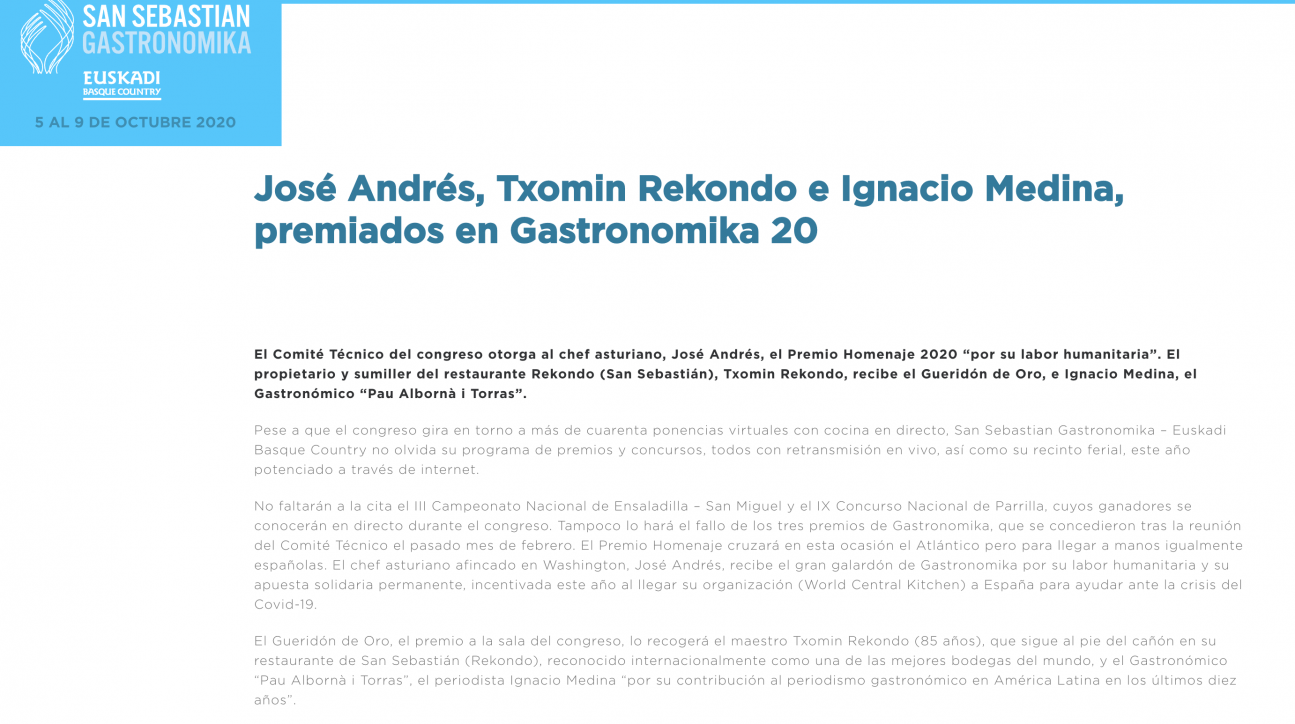 SAN SEBASTIAN GASTRONOMIKA

EUSKADI
BASQUE COUNTRY

5 AL 9 DE OCTUBRE 2020

José Andrés, Txomin Rekondo e Ignacio Medina, premiados en Gastronomika 20

El Comité Técnico del congreso otorga al chef asturiano, José Andrés, el Premio Homenaje 2020 “por su labor humanitaria”. El propietario y sumiller del restaurante Rekondo (San Sebastián), Txomin Rekondo, recibe el Gueridón de Oro, e Ignacio Medina, el Gastronómico “Pau Albornà i Torras”.

Pese a que el congreso gira en torno a más de cuarenta ponencias virtuales con cocina en directo, San Sebastian Gastronomika – Euskadi Basque Country no olvida su programa de premios y concursos, todos con retransmisión en vivo, así como su recinto ferial, este año potenciado a través de internet.

No faltarán a la cita el III Campeonato Nacional de Ensaladilla – San Miguel y el IX Concurso Nacional de Parrilla, cuyos ganadores se conocerán en directo durante el congreso. Tampoco lo hará el fallo de los tres premios de Gastronomika, que se concedieron tras la reunión del Comité Técnico el pasado mes de febrero. El Premio Homenaje cruzará en esta ocasión el Atlántico pero para llegar a manos igualmente españolas. El chef asturiano afincado en Washington, José Andrés, recibe el gran galardón de Gastronomika por su labor humanitaria y su apuesta solidaria permanente, incentivada este año al llegar su organización (World Central Kitchen) a España para ayudar ante la crisis del Covid-19.

El Gueridón de Oro, el premio a la sala del congreso, lo recogerá el maestro Txomin Rekondo (85 años), que sigue al pie del cañón en su restaurante de San Sebastián (Rekondo), reconocido internacionalmente como una de las mejores bodegas del mundo, y el Gastronómico “Pau Albornà i Torras”, el periodista Ignacio Medina “por su contribución al periodismo gastronómico en América Latina en los últimos diez años”.